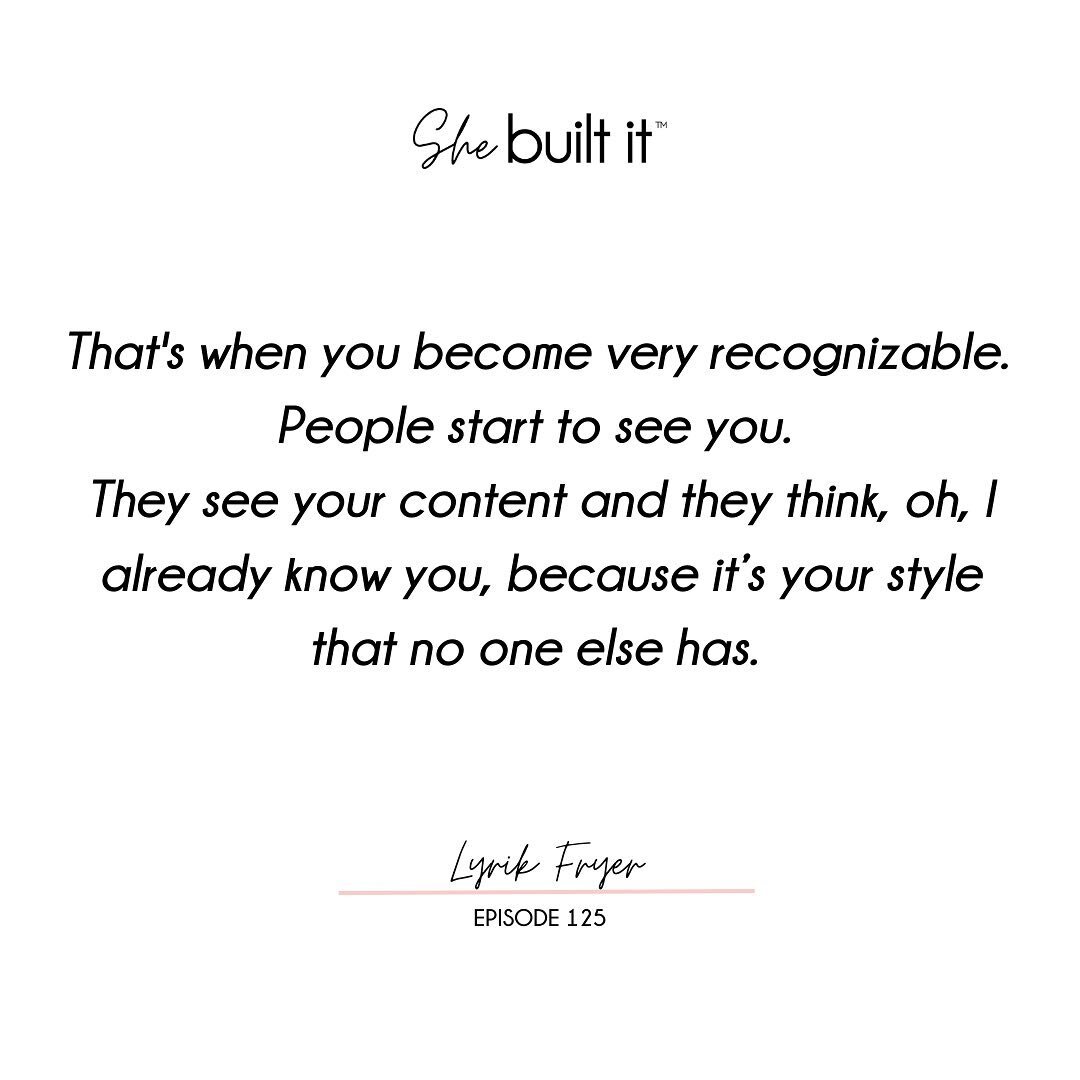 She built it™

That's when you become very recognizable. People start to see you. They see your content and they think, oh, I already know you, because it's your style that no one else has.

Lyrik Fryer

EPISODE 125